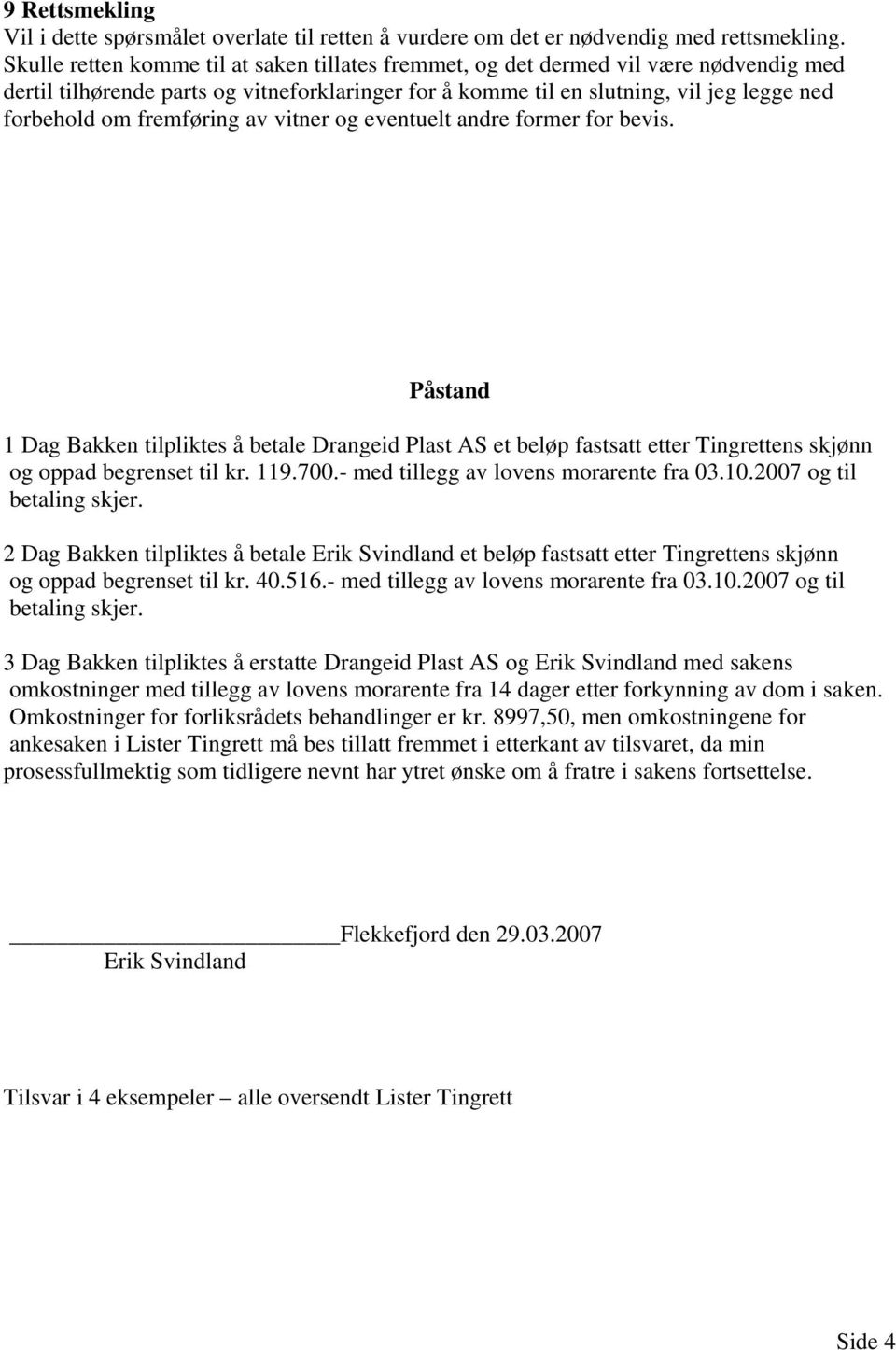 9 Rettsmekling
Vil i dette spørsmålet overlate til retten å vurdere om det er nødvendig med rettsmekling. Skulle retten komme til at saken tillates fremmet, og det dermed vil være nødvendig med dertil tilhørende parts og vitneforklaringer for å komme til en slutning, vil jeg legge ned forbehold om fremføring av vitner og eventuelt andre former for bevis.

Påstand

1 Dag Bakken tilpliktes å betale Drangeid Plast AS et beløp fastsatt etter Tingrettens skjønn og oppad begrenset til kr. 119.700.- med tillegg av lovens morarente fra 03.10.2007 og til betaling skjer.

2 Dag Bakken tilpliktes å betale Erik Svindland et beløp fastsatt etter Tingrettens skjønn og oppad begrenset til kr. 40.516.- med tillegg av lovens morarente fra 03.10.2007 og til betaling skjer.

3 Dag Bakken tilpliktes å erstatte Drangeid Plast AS og Erik Svindland med sakens omkostninger med tillegg av lovens morarente fra 14 dager etter forkynning av dom i saken. Omkostninger for forliksrådets behandlinger er kr. 8997,50, men omkostningene for ankesaken i Lister Tingrett må bes tillatt fremmet i etterkant av tilsvaret, da min prosessfullmektig som tidligere nevnt har ytret ønske om å fratre i sakens fortsettelse.

Flekkefjord den 29.03.2007
Erik Svindland

Tilsvar i 4 eksempeler – alle oversendt Lister Tingrett

Side 4